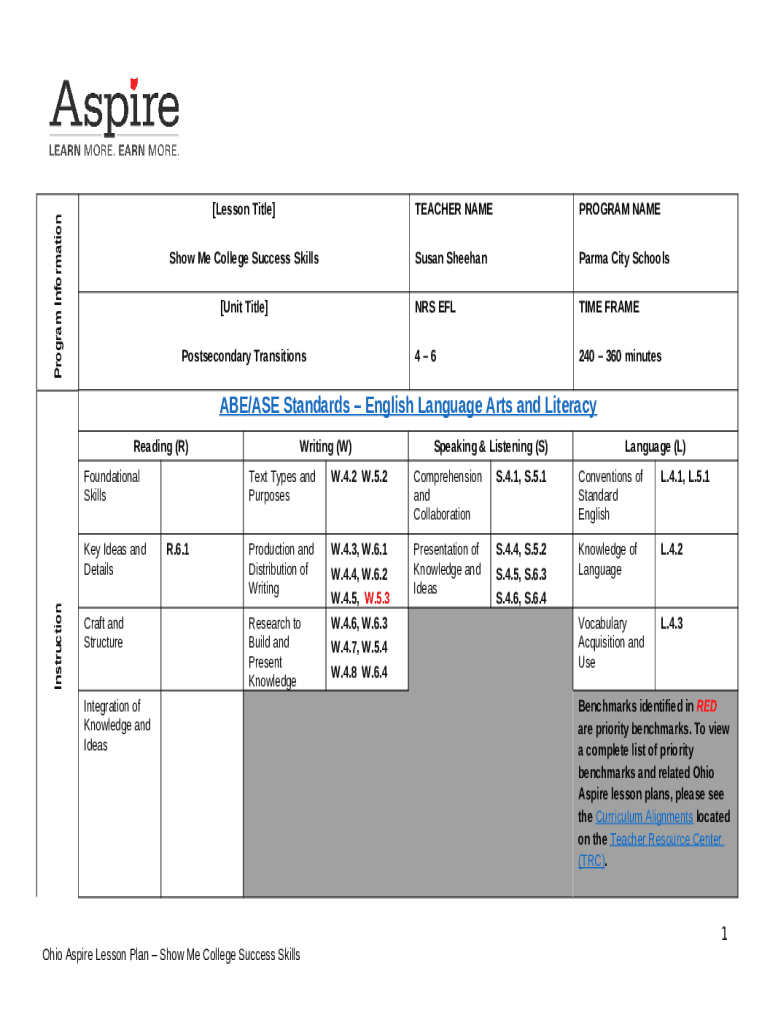 Aspire
LEARN MORE. EARN MORE.

Program Information

| [Lesson Title] | TEACHER NAME | PROGRAM NAME |
|---|---|---|
| Show Me College Success Skills | Susan Sheehan | Parma City Schools |
| [Unit Title] | NRS EFL | TIME FRAME |
| Postsecondary Transitions | 4 – 6 | 240 – 360 minutes |

Instruction

ABE/ASE Standards – English Language Arts and Literacy

| Reading (R) | | Writing (W) | | Speaking & Listening (S) | | Language (L) | |
|---|---|---|---|---|---|---|---|
| Foundational Skills | | Text Types and Purposes | W.4.2 W.5.2 | Comprehension and Collaboration | S.4.1, S.5.1 | Conventions of Standard English | L.4.1, L.5.1 |
| Key Ideas and Details | R.6.1 | Production and Distribution of Writing | W.4.3, W.6.1 W.4.4, W.6.2 W.4.5, W.5.3 | Presentation of Knowledge and Ideas | S.4.4, S.5.2 S.4.5, S.6.3 S.4.6, S.6.4 | Knowledge of Language | L.4.2 |
| Craft and Structure | | Research to Build and Present Knowledge | W.4.6, W.6.3 W.4.7, W.5.4 W.4.8 W.6.4 | | | Vocabulary Acquisition and Use | L.4.3 |
| Integration of Knowledge and Ideas | | | | | | Benchmarks identified in RED are priority benchmarks. To view a complete list of priority benchmarks and related Ohio Aspire lesson plans, please see the Curriculum Alignments located on the Teacher Resource Center (TRC). | |

1

Ohio Aspire Lesson Plan – Show Me College Success Skills